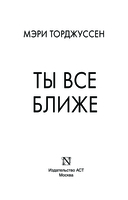 МЭРИ ТОРДЖУССЕН

ТЫ ВСЕ БЛИЖЕ

N

Издательство АСТ
Москва